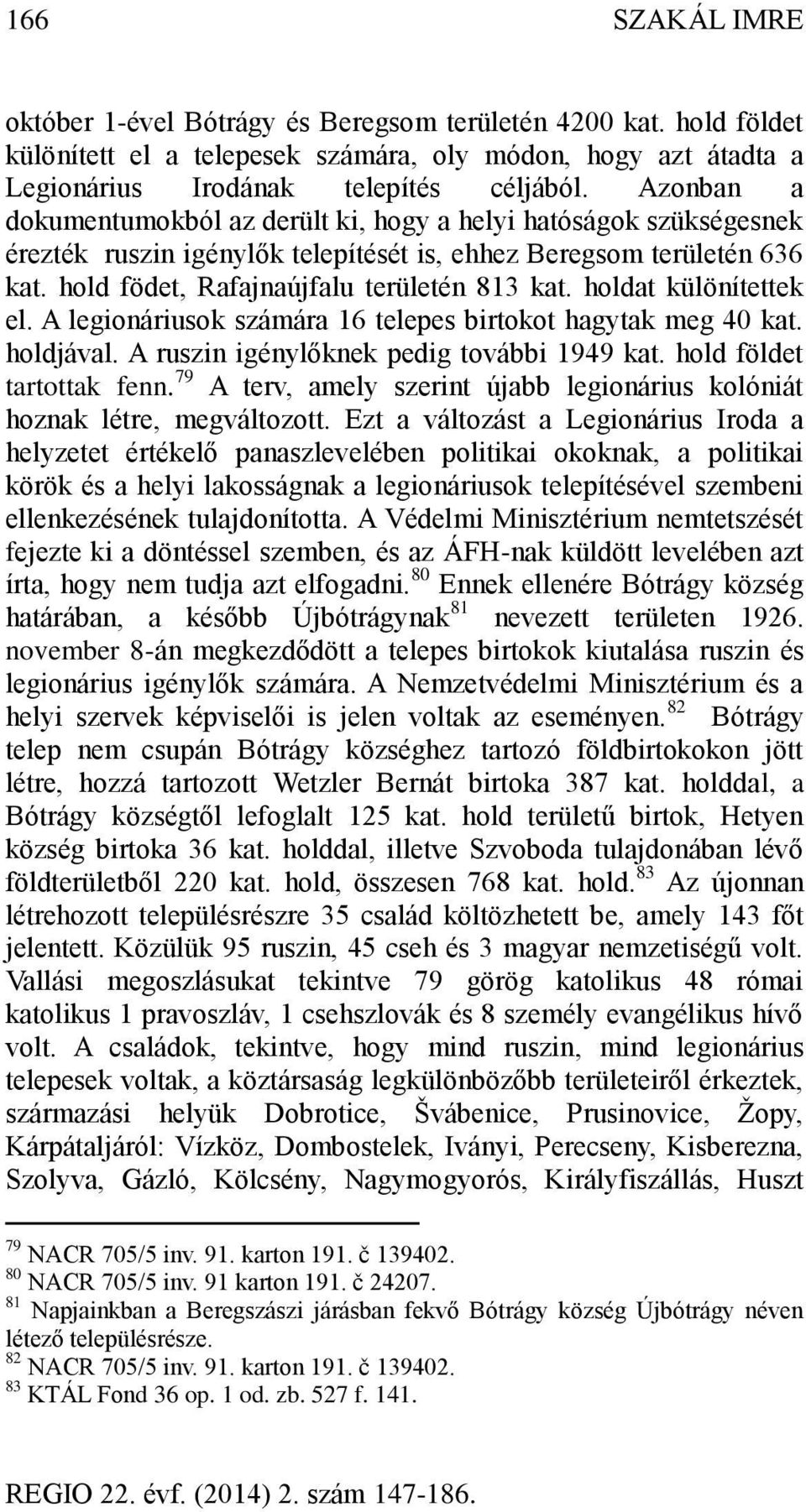 166 SZAKÁL IMRE

október 1-ével Bótrágy és Beregsom területén 4200 kat. hold földet különített el a telepesek számára, oly módon, hogy azt átadta a Legionárius Irodának telepítés céljából. Azonban a dokumentumokból az derült ki, hogy a helyi hatóságok szükségesnek érezték ruszin igénylők telepítését is, ehhez Beregsom területén 636 kat. hold födet, Rafajnaújfalu területén 813 kat. holdat különítettek el. A legionáriusok számára 16 telepes birtokot hagytak meg 40 kat. holdjával. A ruszin igénylőknek pedig további 1949 kat. hold földet tartottak fenn.$^{79}$ A terv, amely szerint újabb legionárius kolóniát hoznak létre, megváltozott. Ezt a változást a Legionárius Iroda a helyzetet értékelő panaszlevelében politikai okoknak, a politikai körök és a helyi lakosságnak a legionáriusok telepítésével szembeni ellenkezésének tulajdonította. A Védelmi Minisztérium nemtetszését fejezte ki a döntéssel szemben, és az ÁFH-nak küldött levelében azt írta, hogy nem tudja azt elfogadni.$^{80}$ Ennek ellenére Bótrágy község határában, a később Újbótrágynak$^{81}$ nevezett területen 1926. november 8-án megkezdődött a telepes birtokok kiutalása ruszin és legionárius igénylők számára. A Nemzetvédelmi Minisztérium és a helyi szervek képviselői is jelen voltak az eseményen.$^{82}$ Bótrágy telep nem csupán Bótrágy községhez tartozó földbirtokokon jött létre, hozzá tartozott Wetzler Bernát birtoka 387 kat. holddal, a Bótrágy községtől lefoglalt 125 kat. hold területű birtok, Hetyen község birtoka 36 kat. holddal, illetve Szvoboda tulajdonában lévő földterületből 220 kat. hold, összesen 768 kat. hold.$^{83}$ Az újonnan létrehozott településrészre 35 család költözhetett be, amely 143 főt jelentett. Közülük 95 ruszin, 45 cseh és 3 magyar nemzetiségű volt. Vallási megoszlásukat tekintve 79 görög katolikus 48 római katolikus 1 pravoszláv, 1 csehszlovák és 8 személy evangélikus hívő volt. A családok, tekintve, hogy mind ruszin, mind legionárius telepesek voltak, a köztársaság legkülönbözőbb területeiről érkeztek, származási helyük Dobrotice, Švábenice, Prusinovice, Žopy, Kárpátaljáról: Vízköz, Dombostelek, Iványi, Perecseny, Kisberezna, Szolyva, Gázló, Kölcsény, Nagymogyorós, Királyfiszállás, Huszt

$^{79}$ NACR 705/5 inv. 91. karton 191. č 139402.
$^{80}$ NACR 705/5 inv. 91 karton 191. č 24207.
$^{81}$ Napjainkban a Beregszászi járásban fekvő Bótrágy község Újbótrágy néven létező településrésze.
$^{82}$ NACR 705/5 inv. 91. karton 191. č 139402.
$^{83}$ KTÁL Fond 36 op. 1 od. zb. 527 f. 141.

REGIO 22. évf. (2014) 2. szám 147-186.